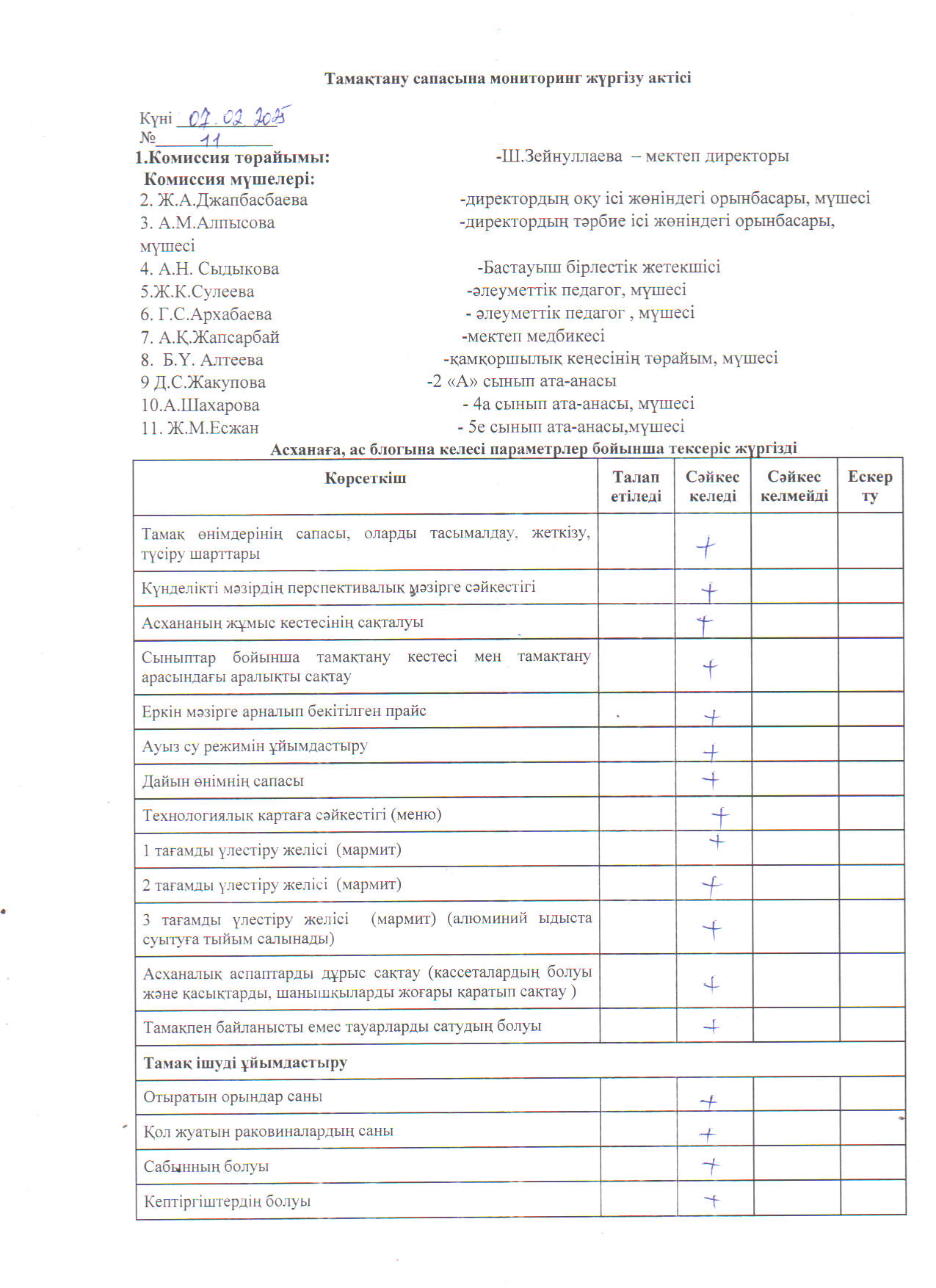 Тамақтану сапасына мониторинг жүргізу актісі

Күні 07.02.2025
№ 11

1.Комиссия төрайымы: -Ш.Зейнуллаева – мектеп директоры
Комиссия мүшелері:
2. Ж.А.Джапбасбаева -директордың оқу ісі жөніндегі орынбасары, мүшесі
3. А.М.Алпысова -директордың тәрбие ісі жөніндегі орынбасары, мүшесі
4. А.Н. Сыдыкова -Бастауыш бірлестік жетекшісі
5.Ж.К.Сулеева -әлеуметтік педагог, мүшесі
6. Г.С.Архабаева - әлеуметтік педагог , мүшесі
7. А.Қ.Жапсарбай -мектеп медбикесі
8. Б.Ү. Алтеева -қамқоршылық кеңесінің төрайым, мүшесі
9 Д.С.Жакупова -2 «А» сынып ата-анасы
10.А.Шахарова - 4а сынып ата-анасы, мүшесі
11. Ж.М.Есжан - 5е сынып ата-анасы,мүшесі

Асханаға, ас блогына келесі параметрлер бойынша тексеріс жүргізді

| Көрсеткіш | Талап етіледі | Сәйкес келеді | Сәйкес келмейді | Ескерту |
|---|---|---|---|---|
| Тамақ өнімдерінің сапасы, оларды тасымалдау, жеткізу, түсіру шарттары | | + | | |
| Күнделікті мәзірдің перспективалық мәзірге сәйкестігі | | + | | |
| Асхананың жұмыс кестесінің сақталуы | | + | | |
| Сыныптар бойынша тамақтану кестесі мен тамақтану арасындағы аралықты сақтау | | + | | |
| Еркін мәзірге арналып бекітілген прайс | | + | | |
| Ауыз су режимін ұйымдастыру | | + | | |
| Дайын өнімнің сапасы | | + | | |
| Технологиялық картаға сәйкестігі (меню) | | + | | |
| 1 тағамды үлестіру желісі (мармит) | | + | | |
| 2 тағамды үлестіру желісі (мармит) | | + | | |
| 3 тағамды үлестіру желісі (мармит) (алюминий ыдыста суытуға тыйым салынады) | | + | | |
| Асханалық аспаптарды дұрыс сақтау (кассеталардың болуы және қасықтарды, шанышқыларды жоғары қаратып сақтау ) | | + | | |
| Тамақпен байланысты емес тауарларды сатудың болуы | | + | | |
| Тамақ ішуді ұйымдастыру | | | | |
| Отыратын орындар саны | | + | | |
| Қол жуатын раковиналардың саны | | + | | |
| Сабынның болуы | | + | | |
| Кептіргіштердің болуы | | + | | |